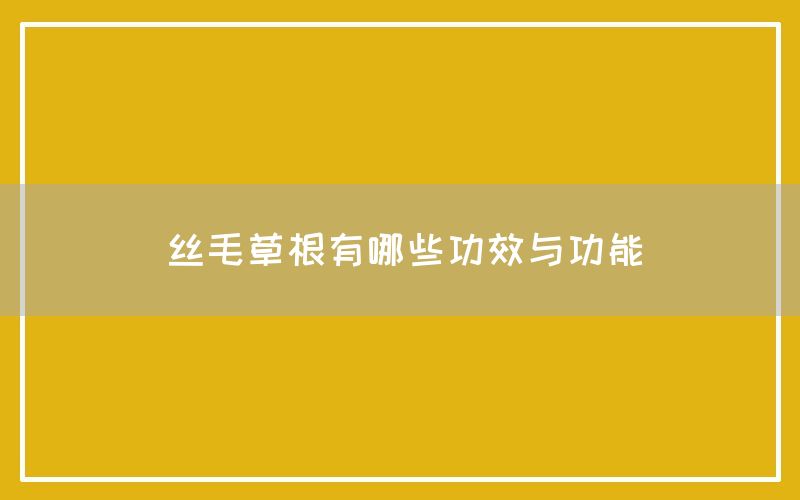 丝毛草根有哪些功效与功能